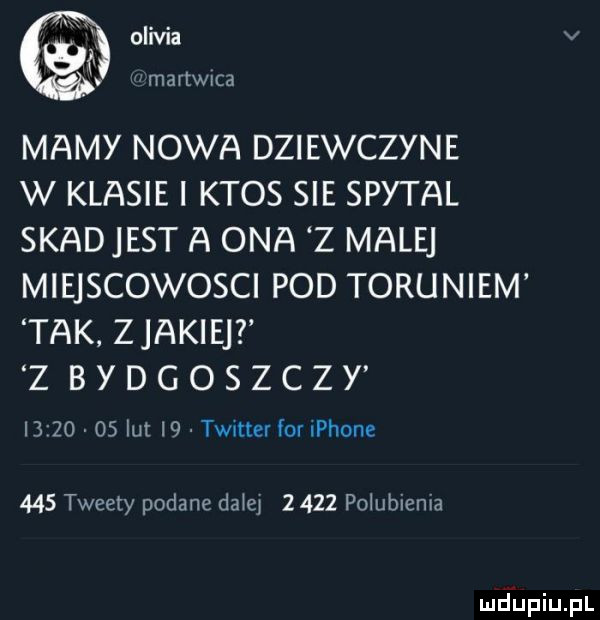 olivia
@martwica

MAMY NOWA DZIEWCZYNE W KLASIE I KTOS SIE SPYTAL SKAD JEST A ONA 'Z MALEJ MIEJSCOWOSCI POD TORUNIEM' 'TAK, Z JAKIEJ?' 'Z B Y D G O S Z C Z Y'

13:20 · 05 lut 19 · Twitter for iPhone

445 Tweety podane dalej 2 422 Polubienia

mdupiu.pl